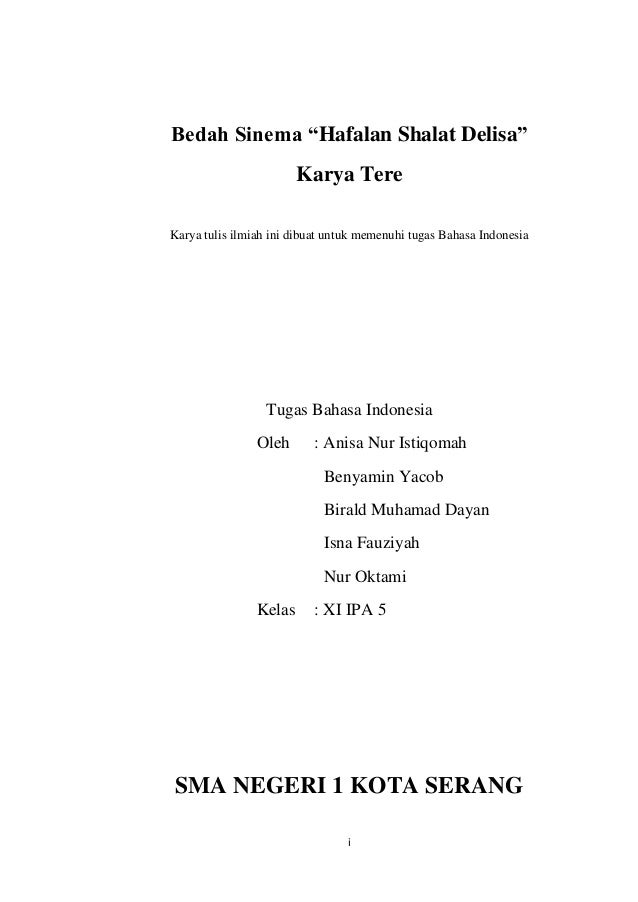 Bedah Sinema “Hafalan Shalat Delisa”

Karya Tere

Karya tulis ilmiah ini dibuat untuk memenuhi tugas Bahasa Indonesia

Tugas Bahasa Indonesia

Oleh : Anisa Nur Istiqomah

Benyamin Yacob

Birald Muhamad Dayan

Isna Fauziyah

Nur Oktami

Kelas : XI IPA 5

SMA NEGERI 1 KOTA SERANG

i